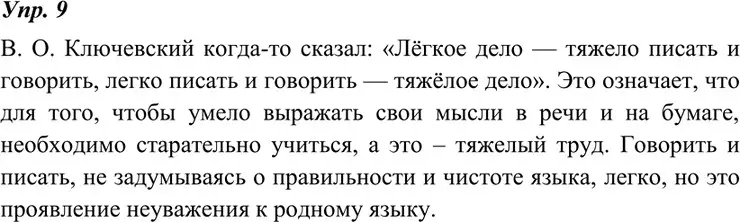 Упр. 9

В. О. Ключевский когда-то сказал: «Лёгкое дело — тяжело писать и говорить, легко писать и говорить — тяжёлое дело». Это означает, что для того, чтобы умело выражать свои мысли в речи и на бумаге, необходимо старательно учиться, а это – тяжелый труд. Говорить и писать, не задумываясь о правильности и чистоте языка, легко, но это проявление неуважения к родному языку.